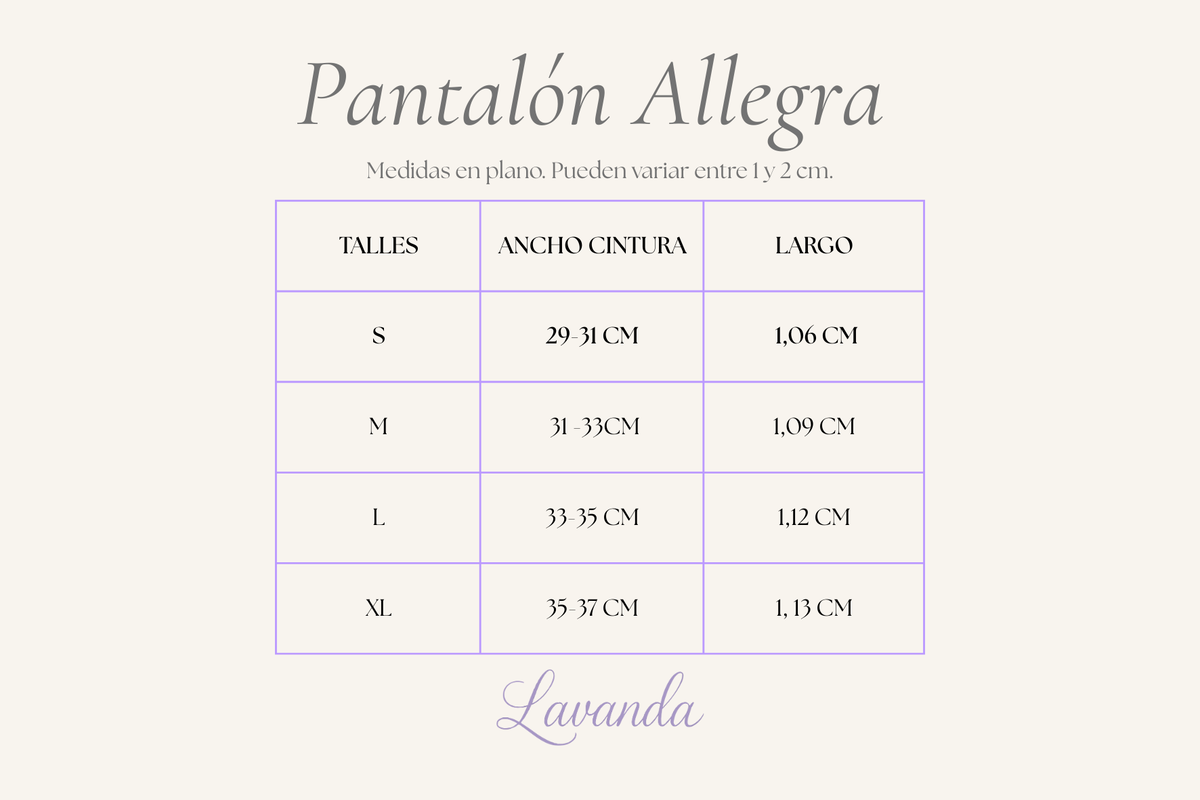 Pantalón Allegra

Medidas en plano. Pueden variar entre 1 y 2 cm.

| TALLES | ANCHO CINTURA | LARGO |
|---|---|---|
| S | 29-31 CM | 1,06 CM |
| M | 31 -33CM | 1,09 CM |
| L | 33-35 CM | 1,12 CM |
| XL | 35-37 CM | 1, 13 CM |

Lavanda